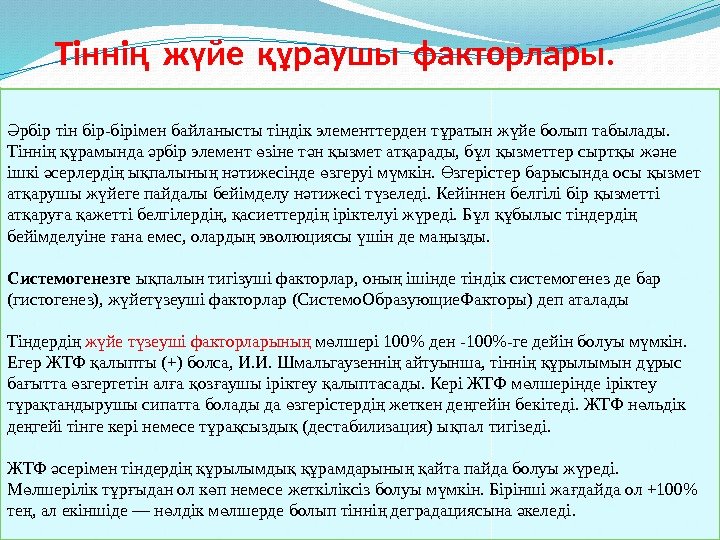 Тіннің жүйе құраушы факторлары.

Әрбір тін бір-бірімен байланысты тіндік элементтерден тұратын жүйе болып табылады. Тіннің құрамында әрбір элемент өзіне тән қызмет атқарады, бұл қызметтер сыртқы және ішкі әсерлердің ықпалының нәтижесінде өзгеруі мүмкін. Өзгерістер барысында осы қызмет атқарушы жүйеге пайдалы бейімделу нәтижесі түзеледі. Кейіннен белгілі бір қызметті атқаруға қажетті белгілердің, қасиеттердің іріктелуі жүреді. Бұл құбылыс тіндердің бейімделуіне ғана емес, олардың эволюциясы үшін де маңызды.

Системогенезге ықпалын тигізуші факторлар, оның ішінде тіндік системогенез де бар (гистогенез), жүйетүзеуші факторлар (СистемоОбразующиеФакторы) деп аталады

Тіндердің жүйе түзеуші факторларының мөлшері 100% ден -100%-ге дейін болуы мүмкін. Егер ЖТФ қалыпты (+) болса, И.И. Шмальгаузеннің айтуынша, тіннің құрылымын дұрыс бағытта өзгертетін алға қозғаушы іріктеу қалыптасады. Кері ЖТФ мөлшерінде іріктеу тұрақтандырушы сипатта болады да өзгерістердің жеткен деңгейін бекітеді. ЖТФ нөльдік деңгейі тінге кері немесе тұрақсыздық (дестабилизация) ықпал тигізеді.

ЖТФ әсерімен тіндердің құрылымдық құрамдарының қайта пайда болуы жүреді. Мөлшерілік тұрғыдан ол көп немесе жеткіліксіз болуы мүмкін. Бірінші жағдайда ол +100% тең, ал екіншіде — нөлдік мөлшерде болып тіннің деградациясына әкеледі.